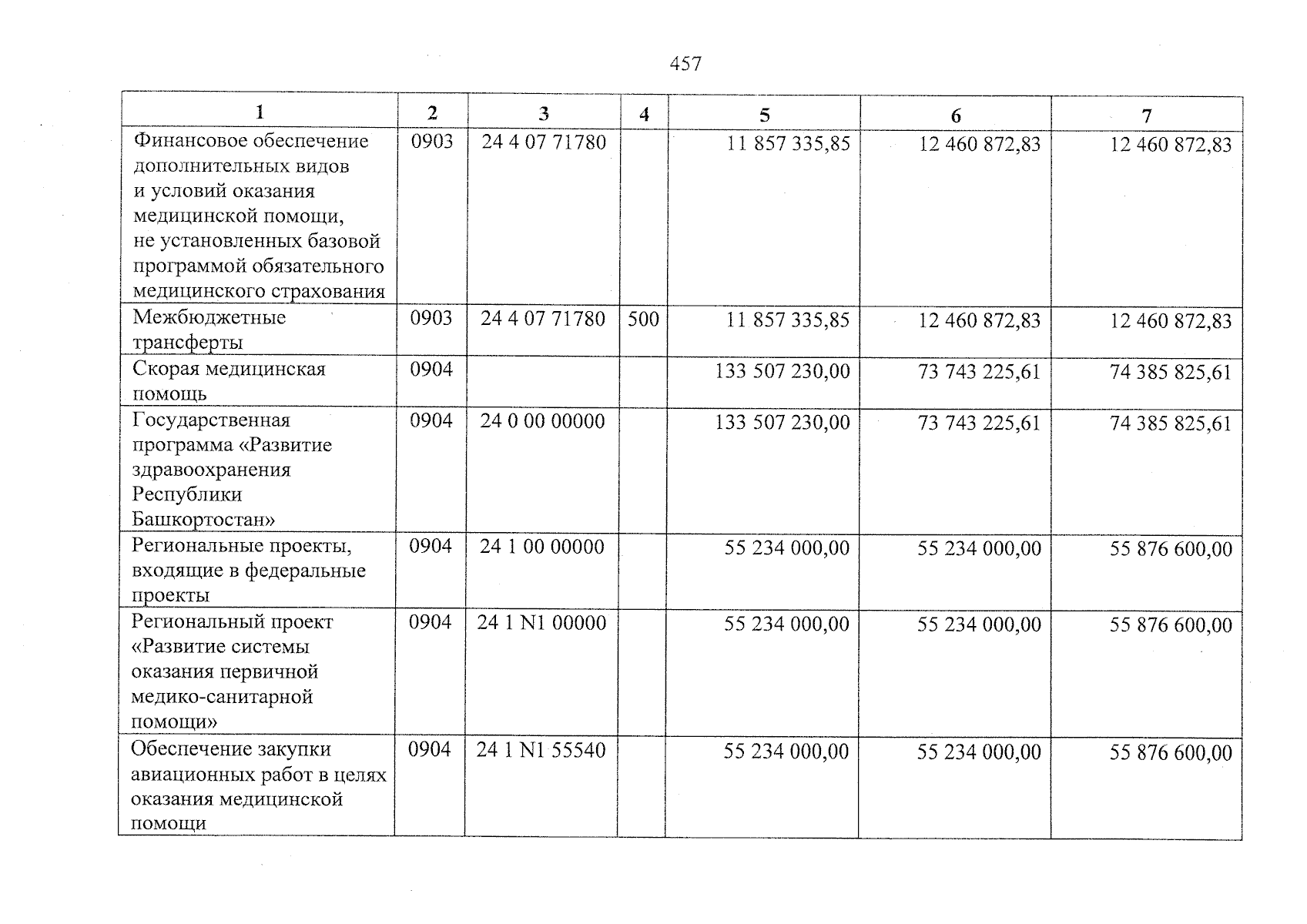 457

| 1 | 2 | 3 | 4 | 5 | 6 | 7 |
|---|---|---|---|---|---|---|
| Финансовое обеспечение дополнительных видов и условий оказания медицинской помощи, не установленных базовой программой обязательного медицинского страхования | 0903 | 24 4 07 71780 | | 11 857 335,85 | 12 460 872,83 | 12 460 872,83 |
| Межбюджетные трансферты | 0903 | 24 4 07 71780 | 500 | 11 857 335,85 | 12 460 872,83 | 12 460 872,83 |
| Скорая медицинская помощь | 0904 | | | 133 507 230,00 | 73 743 225,61 | 74 385 825,61 |
| Государственная программа «Развитие здравоохранения Республики Башкортостан» | 0904 | 24 0 00 00000 | | 133 507 230,00 | 73 743 225,61 | 74 385 825,61 |
| Региональные проекты, входящие в федеральные проекты | 0904 | 24 1 00 00000 | | 55 234 000,00 | 55 234 000,00 | 55 876 600,00 |
| Региональный проект «Развитие системы оказания первичной медико-санитарной помощи» | 0904 | 24 1 N1 00000 | | 55 234 000,00 | 55 234 000,00 | 55 876 600,00 |
| Обеспечение закупки авиационных работ в целях оказания медицинской помощи | 0904 | 24 1 N1 55540 | | 55 234 000,00 | 55 234 000,00 | 55 876 600,00 |